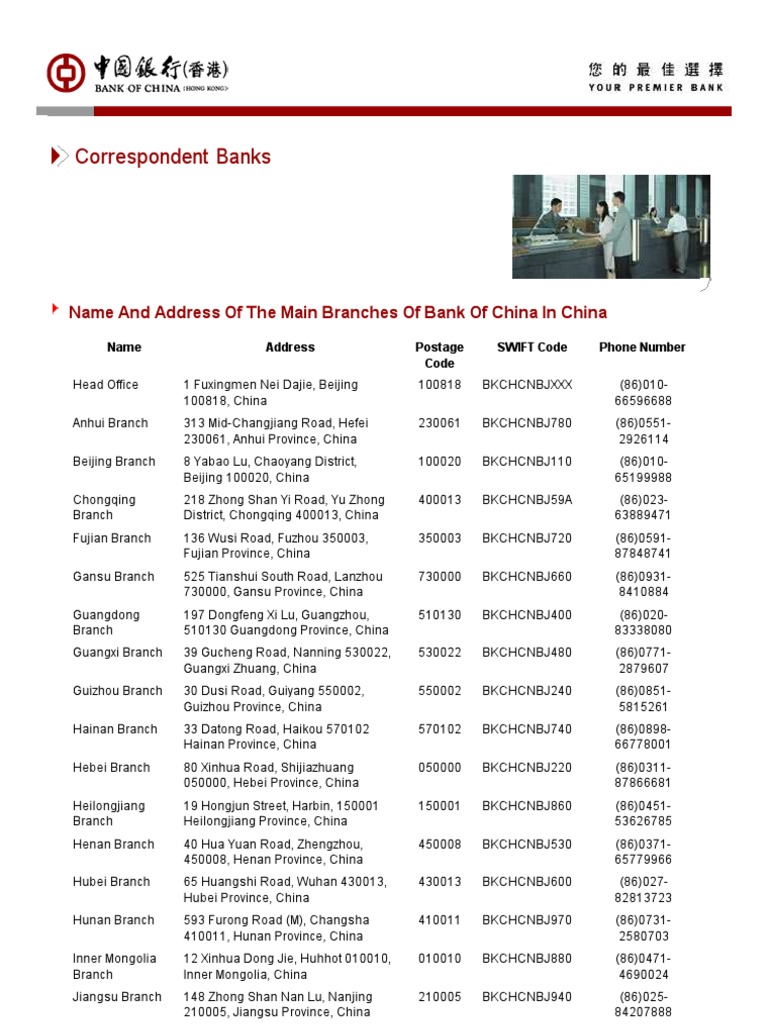 中國銀行(香港)
BANK OF CHINA (HONG KONG)

您的最佳選擇
YOUR PREMIER BANK

Correspondent Banks

Name And Address Of The Main Branches Of Bank Of China In China

| Name | Address | Postage Code | SWIFT Code | Phone Number |
|---|---|---|---|---|
| Head Office | 1 Fuxingmen Nei Dajie, Beijing 100818, China | 100818 | BKCHCNBJXXX | (86)010-66596688 |
| Anhui Branch | 313 Mid-Changjiang Road, Hefei 230061, Anhui Province, China | 230061 | BKCHCNBJ780 | (86)0551-2926114 |
| Beijing Branch | 8 Yabao Lu, Chaoyang District, Beijing 100020, China | 100020 | BKCHCNBJ110 | (86)010-65199988 |
| Chongqing Branch | 218 Zhong Shan Yi Road, Yu Zhong District, Chongqing 400013, China | 400013 | BKCHCNBJ59A | (86)023-63889471 |
| Fujian Branch | 136 Wusi Road, Fuzhou 350003, Fujian Province, China | 350003 | BKCHCNBJ720 | (86)0591-87848741 |
| Gansu Branch | 525 Tianshui South Road, Lanzhou 730000, Gansu Province, China | 730000 | BKCHCNBJ660 | (86)0931-8410884 |
| Guangdong Branch | 197 Dongfeng Xi Lu, Guangzhou, 510130 Guangdong Province, China | 510130 | BKCHCNBJ400 | (86)020-83338080 |
| Guangxi Branch | 39 Gucheng Road, Nanning 530022, Guangxi Zhuang, China | 530022 | BKCHCNBJ480 | (86)0771-2879607 |
| Guizhou Branch | 30 Dusi Road, Guiyang 550002, Guizhou Province, China | 550002 | BKCHCNBJ240 | (86)0851-5815261 |
| Hainan Branch | 33 Datong Road, Haikou 570102 Hainan Province, China | 570102 | BKCHCNBJ740 | (86)0898-66778001 |
| Hebei Branch | 80 Xinhua Road, Shijiazhuang 050000, Hebei Province, China | 050000 | BKCHCNBJ220 | (86)0311-87866681 |
| Heilongjiang Branch | 19 Hongjun Street, Harbin, 150001 Heilongjiang Province, China | 150001 | BKCHCNBJ860 | (86)0451-53626785 |
| Henan Branch | 40 Hua Yuan Road, Zhengzhou, 450008, Henan Province, China | 450008 | BKCHCNBJ530 | (86)0371-65779966 |
| Hubei Branch | 65 Huangshi Road, Wuhan 430013, Hubei Province, China | 430013 | BKCHCNBJ600 | (86)027-82813723 |
| Hunan Branch | 593 Furong Road (M), Changsha 410011, Hunan Province, China | 410011 | BKCHCNBJ970 | (86)0731-2580703 |
| Inner Mongolia Branch | 12 Xinhua Dong Jie, Huhhot 010010, Inner Mongolia, China | 010010 | BKCHCNBJ880 | (86)0471-4690024 |
| Jiangsu Branch | 148 Zhong Shan Nan Lu, Nanjing 210005, Jiangsu Province, China | 210005 | BKCHCNBJ940 | (86)025-84207888 |